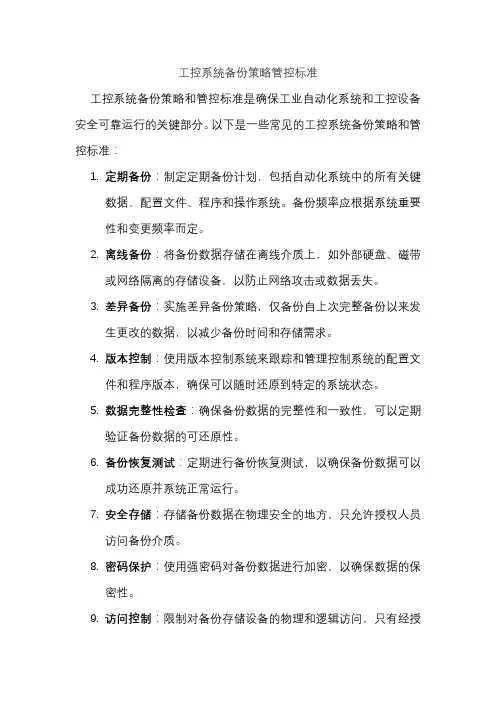 工控系统备份策略管控标准

工控系统备份策略和管控标准是确保工业自动化系统和工控设备安全可靠运行的关键部分。以下是一些常见的工控系统备份策略和管控标准：

1. 定期备份：制定定期备份计划，包括自动化系统中的所有关键数据、配置文件、程序和操作系统。备份频率应根据系统重要性和变更频率而定。

2. 离线备份：将备份数据存储在离线介质上，如外部硬盘、磁带或网络隔离的存储设备，以防止网络攻击或数据丢失。

3. 差异备份：实施差异备份策略，仅备份自上次完整备份以来发生更改的数据，以减少备份时间和存储需求。

4. 版本控制：使用版本控制系统来跟踪和管理控制系统的配置文件和程序版本，确保可以随时还原到特定的系统状态。

5. 数据完整性检查：确保备份数据的完整性和一致性，可以定期验证备份数据的可还原性。

6. 备份恢复测试：定期进行备份恢复测试，以确保备份数据可以成功还原并系统正常运行。

7. 安全存储：存储备份数据在物理安全的地方，只允许授权人员访问备份介质。

8. 密码保护：使用强密码对备份数据进行加密，以确保数据的保密性。

9. 访问控制：限制对备份存储设备的物理和逻辑访问，只有经授